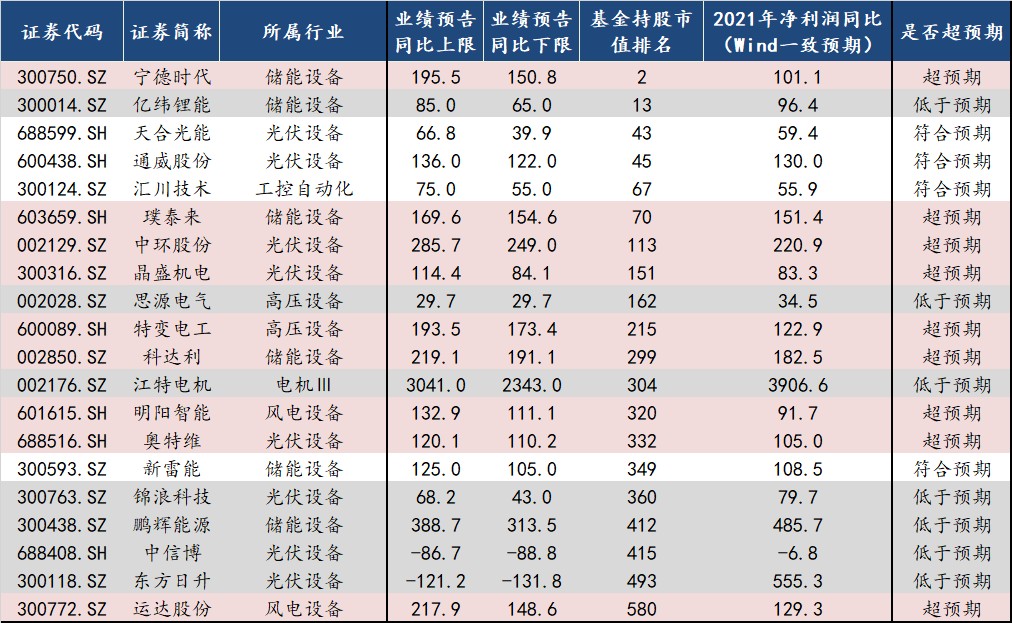 | 证券代码 | 证券简称 | 所属行业 | 业绩预告同比上限 | 业绩预告同比下限 | 基金持股市值排名 | 2021年净利润同比（Wind一致预期） | 是否超预期 |
|---|---|---|---|---|---|---|---|
| 300750.SZ | 宁德时代 | 储能设备 | 195.5 | 150.8 | 2 | 101.1 | 超预期 |
| 300014.SZ | 亿纬锂能 | 储能设备 | 85.0 | 65.0 | 13 | 96.4 | 低于预期 |
| 688599.SH | 天合光能 | 光伏设备 | 66.8 | 39.9 | 43 | 59.4 | 符合预期 |
| 600438.SH | 通威股份 | 光伏设备 | 136.0 | 122.0 | 45 | 130.0 | 符合预期 |
| 300124.SZ | 汇川技术 | 工控自动化 | 75.0 | 55.0 | 67 | 55.9 | 符合预期 |
| 603659.SH | 璞泰来 | 储能设备 | 169.6 | 154.6 | 70 | 151.4 | 超预期 |
| 002129.SZ | 中环股份 | 光伏设备 | 285.7 | 249.0 | 113 | 220.9 | 超预期 |
| 300316.SZ | 晶盛机电 | 光伏设备 | 114.4 | 84.1 | 151 | 83.3 | 超预期 |
| 002028.SZ | 思源电气 | 高压设备 | 29.7 | 29.7 | 162 | 34.5 | 低于预期 |
| 600089.SH | 特变电工 | 高压设备 | 193.5 | 173.4 | 215 | 122.9 | 超预期 |
| 002850.SZ | 科达利 | 储能设备 | 219.1 | 191.1 | 299 | 182.5 | 超预期 |
| 002176.SZ | 江特电机 | 电机III | 3041.0 | 2343.0 | 304 | 3906.6 | 低于预期 |
| 601615.SH | 明阳智能 | 风电设备 | 132.9 | 111.1 | 320 | 91.7 | 超预期 |
| 688516.SH | 奥特维 | 光伏设备 | 120.1 | 110.2 | 332 | 105.0 | 超预期 |
| 300593.SZ | 新雷能 | 储能设备 | 125.0 | 105.0 | 349 | 108.5 | 符合预期 |
| 300763.SZ | 锦浪科技 | 光伏设备 | 68.2 | 43.0 | 360 | 79.7 | 低于预期 |
| 300438.SZ | 鹏辉能源 | 储能设备 | 388.7 | 313.5 | 412 | 485.7 | 低于预期 |
| 688408.SH | 中信博 | 光伏设备 | -86.7 | -88.8 | 415 | -6.8 | 低于预期 |
| 300118.SZ | 东方日升 | 光伏设备 | -121.2 | -131.8 | 493 | 555.3 | 低于预期 |
| 300772.SZ | 运达股份 | 风电设备 | 217.9 | 148.6 | 580 | 129.3 | 超预期 |